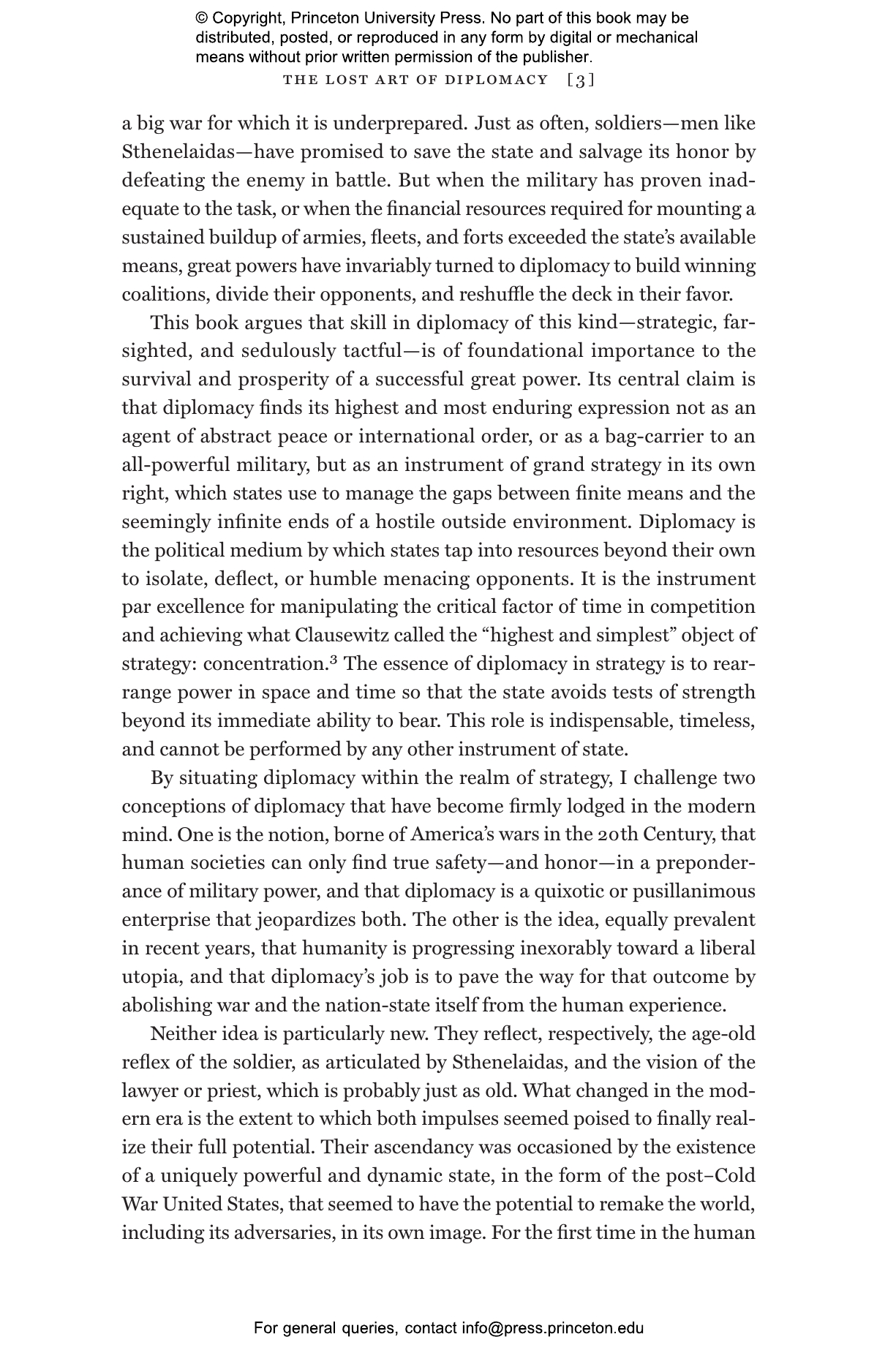 © Copyright, Princeton University Press. No part of this book may be distributed, posted, or reproduced in any form by digital or mechanical means without prior written permission of the publisher.

THE LOST ART OF DIPLOMACY [3]

a big war for which it is underprepared. Just as often, soldiers—men like Sthenelaidas—have promised to save the state and salvage its honor by defeating the enemy in battle. But when the military has proven inadequate to the task, or when the financial resources required for mounting a sustained buildup of armies, fleets, and forts exceeded the state's available means, great powers have invariably turned to diplomacy to build winning coalitions, divide their opponents, and reshuffle the deck in their favor.

This book argues that skill in diplomacy of this kind—strategic, farsighted, and sedulously tactful—is of foundational importance to the survival and prosperity of a successful great power. Its central claim is that diplomacy finds its highest and most enduring expression not as an agent of abstract peace or international order, or as a bag-carrier to an all-powerful military, but as an instrument of grand strategy in its own right, which states use to manage the gaps between finite means and the seemingly infinite ends of a hostile outside environment. Diplomacy is the political medium by which states tap into resources beyond their own to isolate, deflect, or humble menacing opponents. It is the instrument par excellence for manipulating the critical factor of time in competition and achieving what Clausewitz called the "highest and simplest" object of strategy: concentration.$^3$ The essence of diplomacy in strategy is to rearrange power in space and time so that the state avoids tests of strength beyond its immediate ability to bear. This role is indispensable, timeless, and cannot be performed by any other instrument of state.

By situating diplomacy within the realm of strategy, I challenge two conceptions of diplomacy that have become firmly lodged in the modern mind. One is the notion, borne of America's wars in the 20th Century, that human societies can only find true safety—and honor—in a preponderance of military power, and that diplomacy is a quixotic or pusillanimous enterprise that jeopardizes both. The other is the idea, equally prevalent in recent years, that humanity is progressing inexorably toward a liberal utopia, and that diplomacy's job is to pave the way for that outcome by abolishing war and the nation-state itself from the human experience.

Neither idea is particularly new. They reflect, respectively, the age-old reflex of the soldier, as articulated by Sthenelaidas, and the vision of the lawyer or priest, which is probably just as old. What changed in the modern era is the extent to which both impulses seemed poised to finally realize their full potential. Their ascendancy was occasioned by the existence of a uniquely powerful and dynamic state, in the form of the post–Cold War United States, that seemed to have the potential to remake the world, including its adversaries, in its own image. For the first time in the human

For general queries, contact info@press.princeton.edu